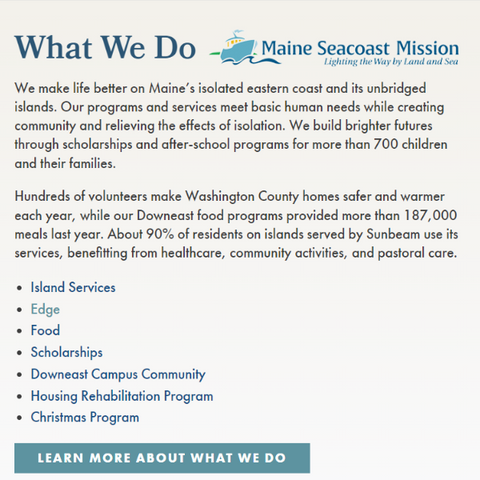 What We Do

Maine Seacoast Mission
Lighting the Way by Land and Sea

We make life better on Maine's isolated eastern coast and its unbridged islands. Our programs and services meet basic human needs while creating community and relieving the effects of isolation. We build brighter futures through scholarships and after-school programs for more than 700 children and their families.

Hundreds of volunteers make Washington County homes safer and warmer each year, while our Downeast food programs provided more than 187,000 meals last year. About 90% of residents on islands served by Sunbeam use its services, benefitting from healthcare, community activities, and pastoral care.

- Island Services
- Edge
- Food
- Scholarships
- Downeast Campus Community
- Housing Rehabilitation Program
- Christmas Program

LEARN MORE ABOUT WHAT WE DO